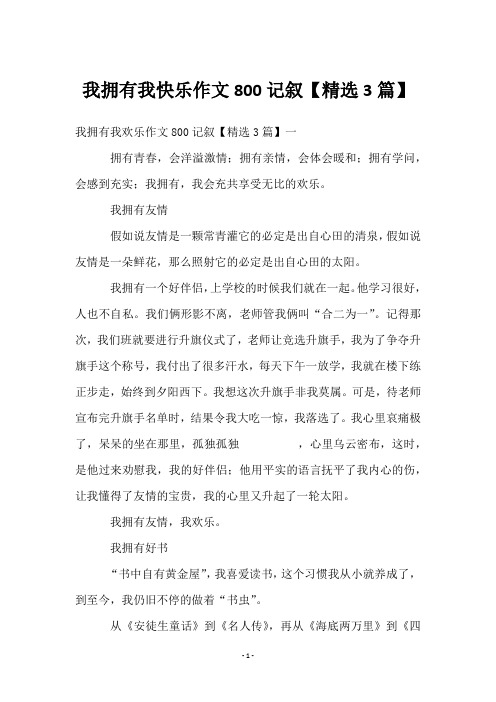 我拥有我快乐作文 800 记叙【精选 3 篇】

我拥有我欢乐作文 800 记叙【精选 3 篇】一

拥有青春，会洋溢激情；拥有亲情，会体会暖和；拥有学问，会感到充实；我拥有，我会充共享受无比的欢乐。

我拥有友情

假如说友情是一颗常青灌它的必定是出自心田的清泉，假如说友情是一朵鲜花，那么照射它的必定是出自心田的太阳。

我拥有一个好伴侣，上学校的时候我们就在一起。他学习很好，人也不自私。我们俩形影不离，老师管我俩叫“合二为一”。记得那次，我们班就要进行升旗仪式了，老师让竞选升旗手，我为了争夺升旗手这个称号，我付出了很多汗水，每天下午一放学，我就在楼下练正步走，始终到夕阳西下。我想这次升旗手非我莫属。可是，待老师宣布完升旗手名单时，结果令我大吃一惊，我落选了。我心里哀痛极了，呆呆的坐在那里，孤独孤独　　　，心里乌云密布，这时，是他过来劝慰我，我的好伴侣；他用平实的语言抚平了我内心的伤，让我懂得了友情的宝贵，我的心里又升起了一轮太阳。

我拥有友情，我欢乐。

我拥有好书

“书中自有黄金屋”，我喜爱读书，这个习惯我从小就养成了，到至今，我仍旧不停的做着“书虫”。

从《安徒生童话》到《名人传》，再从《海底两万里》到《四

- 1 -